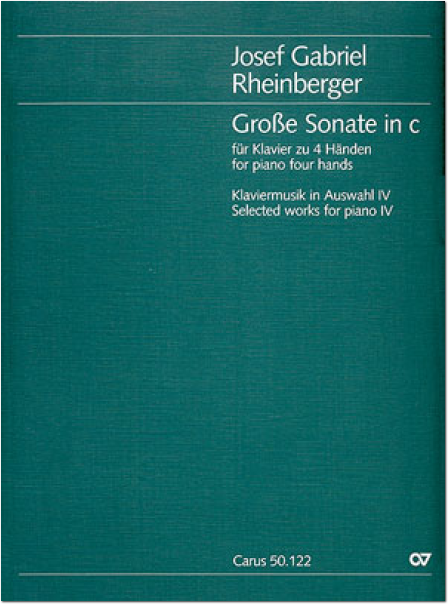 Josef Gabriel
Rheinberger

Große Sonate in c

für Klavier zu 4 Händen
for piano four hands

Klaviermusik in Auswahl IV
Selected works for piano IV

Carus 50.122